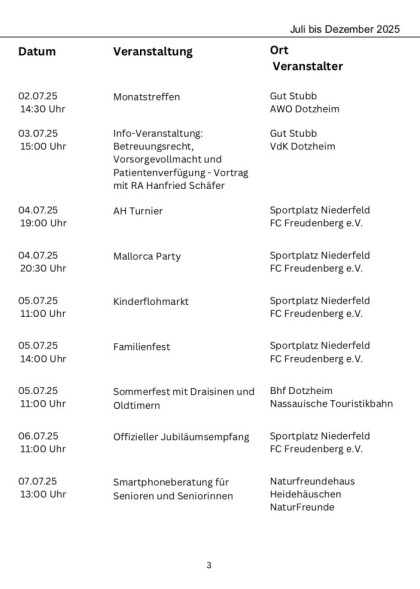 Juli bis Dezember 2025

| Datum | Veranstaltung | Ort Veranstalter |
|---|---|---|
| 02.07.25 14:30 Uhr | Monatstreffen | Gut Stubb AWO Dotzheim |
| 03.07.25 15:00 Uhr | Info-Veranstaltung: Betreuungsrecht, Vorsorgevollmacht und Patientenverfügung - Vortrag mit RA Hanfried Schäfer | Gut Stubb VdK Dotzheim |
| 04.07.25 19:00 Uhr | AH Turnier | Sportplatz Niederfeld FC Freudenberg e.V. |
| 04.07.25 20:30 Uhr | Mallorca Party | Sportplatz Niederfeld FC Freudenberg e.V. |
| 05.07.25 11:00 Uhr | Kinderflohmarkt | Sportplatz Niederfeld FC Freudenberg e.V. |
| 05.07.25 14:00 Uhr | Familienfest | Sportplatz Niederfeld FC Freudenberg e.V. |
| 05.07.25 11:00 Uhr | Sommerfest mit Draisinen und Oldtimern | Bhf Dotzheim Nassauische Touristikbahn |
| 06.07.25 11:00 Uhr | Offizieller Jubiläumsempfang | Sportplatz Niederfeld FC Freudenberg e.V. |
| 07.07.25 13:00 Uhr | Smartphoneberatung für Senioren und Seniorinnen | Naturfreundehaus Heidehäuschen NaturFreunde |

3